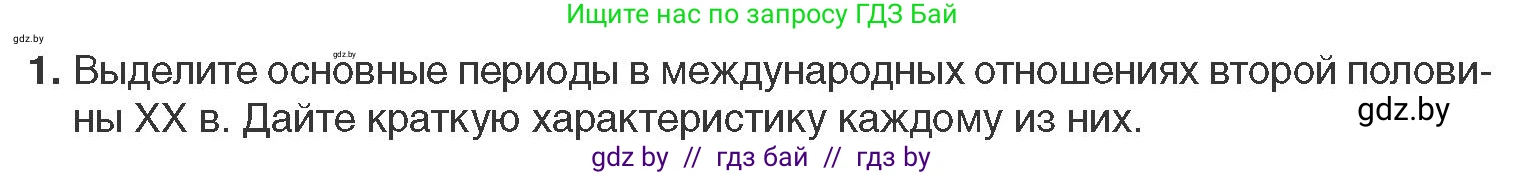 Ищите нас по запросу ГДЗ Бай

gdz.by

gdz.by

1. Выделите основные периоды в международных отношениях второй половины XX в. Дайте краткую характеристику каждому из них.

gdz.by

gdz by // гдз бай // гдз by